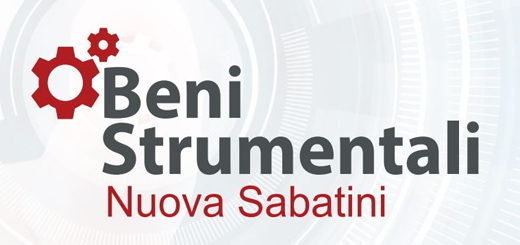 Beni
Strumentali
Nuova Sabatini